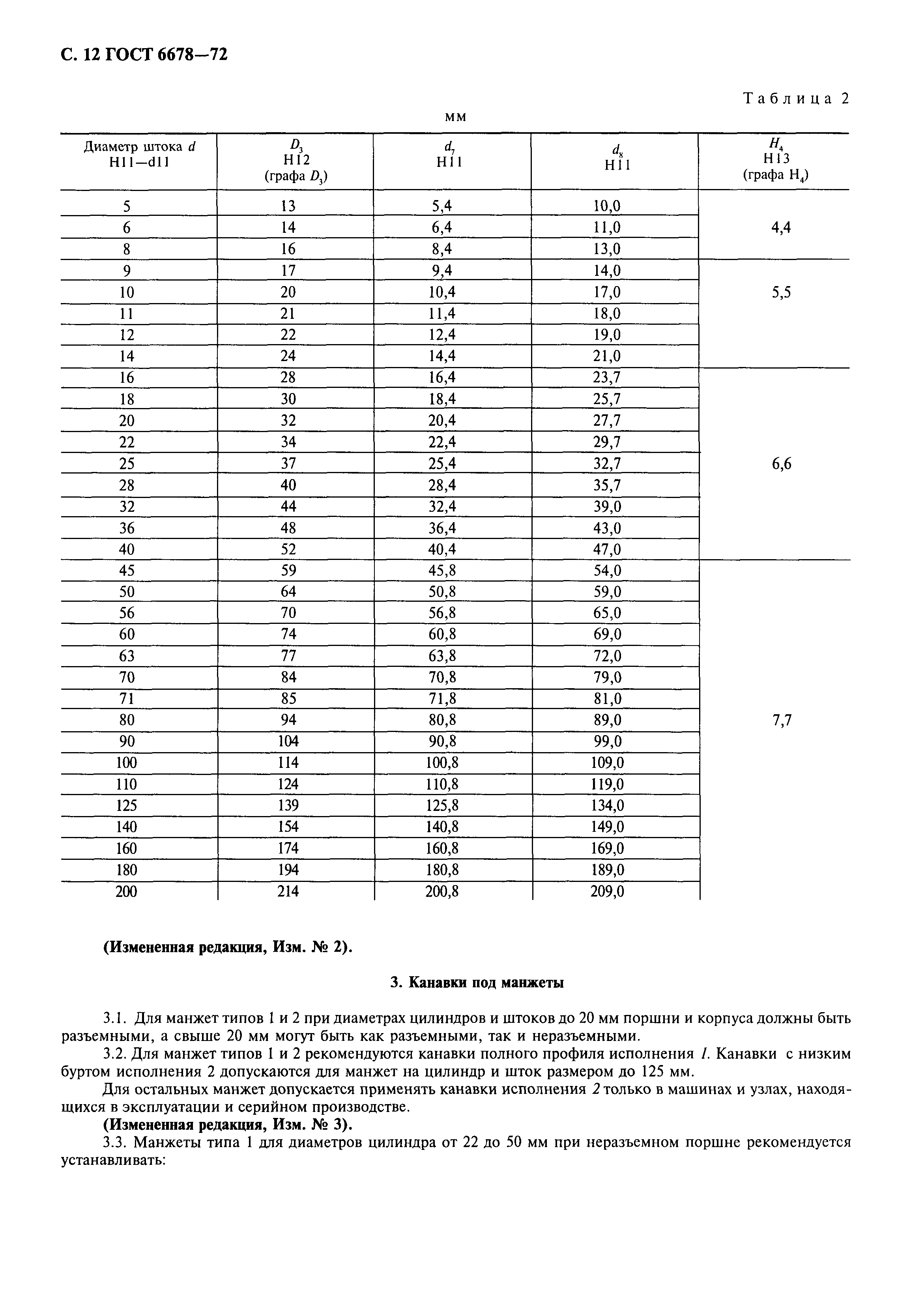 С. 12 ГОСТ 6678—72

Таблица 2

мм

| Диаметр штока $d$ H11—d11 | $D_3$ H12 (графа $D_3$) | $d_7$ H11 | $d_8$ H11 | $H_4$ H13 (графа $H_4$) |
|---|---|---|---|---|
| 5 | 13 | 5,4 | 10,0 | 4,4 |
| 6 | 14 | 6,4 | 11,0 | |
| 8 | 16 | 8,4 | 13,0 | |
| 9 | 17 | 9,4 | 14,0 | 5,5 |
| 10 | 20 | 10,4 | 17,0 | |
| 11 | 21 | 11,4 | 18,0 | |
| 12 | 22 | 12,4 | 19,0 | |
| 14 | 24 | 14,4 | 21,0 | |
| 16 | 28 | 16,4 | 23,7 | 6,6 |
| 18 | 30 | 18,4 | 25,7 | |
| 20 | 32 | 20,4 | 27,7 | |
| 22 | 34 | 22,4 | 29,7 | |
| 25 | 37 | 25,4 | 32,7 | |
| 28 | 40 | 28,4 | 35,7 | |
| 32 | 44 | 32,4 | 39,0 | |
| 36 | 48 | 36,4 | 43,0 | |
| 40 | 52 | 40,4 | 47,0 | |
| 45 | 59 | 45,8 | 54,0 | 7,7 |
| 50 | 64 | 50,8 | 59,0 | |
| 56 | 70 | 56,8 | 65,0 | |
| 60 | 74 | 60,8 | 69,0 | |
| 63 | 77 | 63,8 | 72,0 | |
| 70 | 84 | 70,8 | 79,0 | |
| 71 | 85 | 71,8 | 81,0 | |
| 80 | 94 | 80,8 | 89,0 | |
| 90 | 104 | 90,8 | 99,0 | |
| 100 | 114 | 100,8 | 109,0 | |
| 110 | 124 | 110,8 | 119,0 | |
| 125 | 139 | 125,8 | 134,0 | |
| 140 | 154 | 140,8 | 149,0 | |
| 160 | 174 | 160,8 | 169,0 | |
| 180 | 194 | 180,8 | 189,0 | |
| 200 | 214 | 200,8 | 209,0 | |

(Измененная редакция, Изм. № 2).

3. Канавки под манжеты

3.1. Для манжет типов 1 и 2 при диаметрах цилиндров и штоков до 20 мм поршни и корпуса должны быть разъемными, а свыше 20 мм могут быть как разъемными, так и неразъемными.

3.2. Для манжет типов 1 и 2 рекомендуются канавки полного профиля исполнения 1. Канавки с низким буртом исполнения 2 допускаются для манжет на цилиндр и шток размером до 125 мм.

Для остальных манжет допускается применять канавки исполнения 2 только в машинах и узлах, находящихся в эксплуатации и серийном производстве.

(Измененная редакция, Изм. № 3).

3.3. Манжеты типа 1 для диаметров цилиндра от 22 до 50 мм при неразъемном поршне рекомендуется устанавливать: